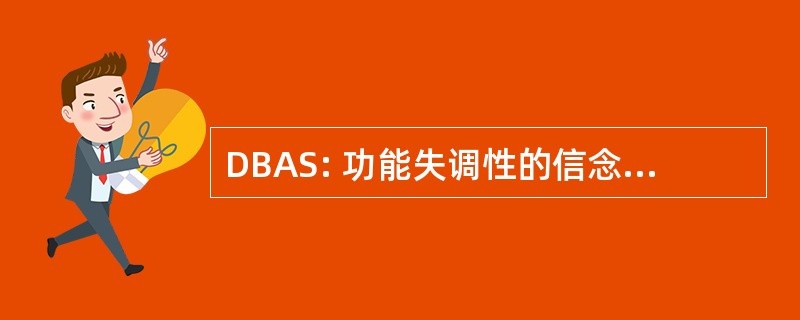 DBAS: 功能失调性的信念...